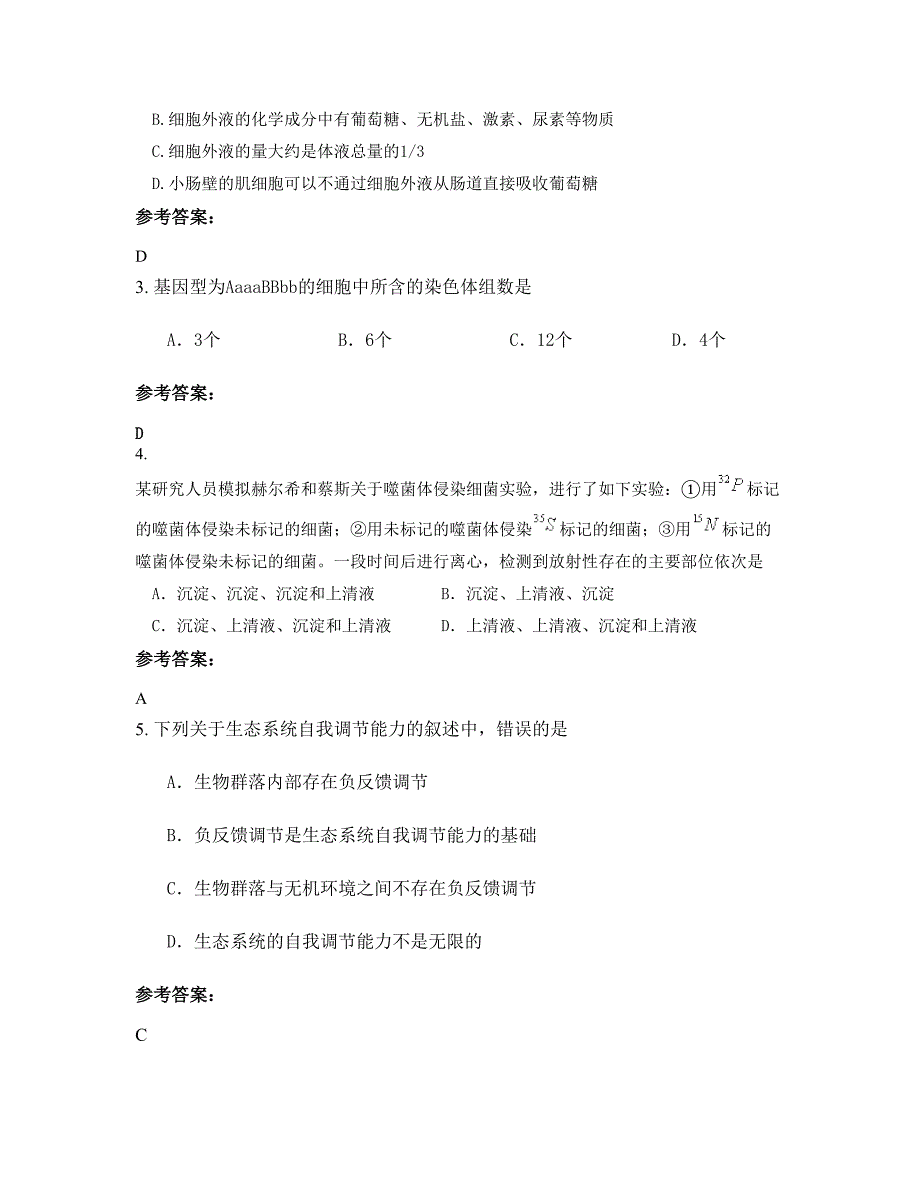 B.细胞外液的化学成分中有葡萄糖、无机盐、激素、尿素等物质

C.细胞外液的量大约是体液总量的1/3

D.小肠壁的肌细胞可以不通过细胞外液从肠道直接吸收葡萄糖

参考答案：

D

3.基因型为AaaaBBbb的细胞中所含的染色体组数是

A．3个　　B．6个　　C．12个　　D．4个

参考答案：

D

4.

某研究人员模拟赫尔希和蔡斯关于噬菌体侵染细菌实验，进行了如下实验：①用$^{32}P$标记的噬菌体侵染未标记的细菌；②用未标记的噬菌体侵染$^{35}S$标记的细菌；③用$^{15}N$标记的噬菌体侵染未标记的细菌。一段时间后进行离心，检测到放射性存在的主要部位依次是

A．沉淀、沉淀、沉淀和上清液　　B．沉淀、上清液、沉淀

C．沉淀、上清液、沉淀和上清液　　D．上清液、上清液、沉淀和上清液

参考答案：

A

5.下列关于生态系统自我调节能力的叙述中，错误的是

A．生物群落内部存在负反馈调节

B．负反馈调节是生态系统自我调节能力的基础

C．生物群落与无机环境之间不存在负反馈调节

D．生态系统的自我调节能力不是无限的

参考答案：

C